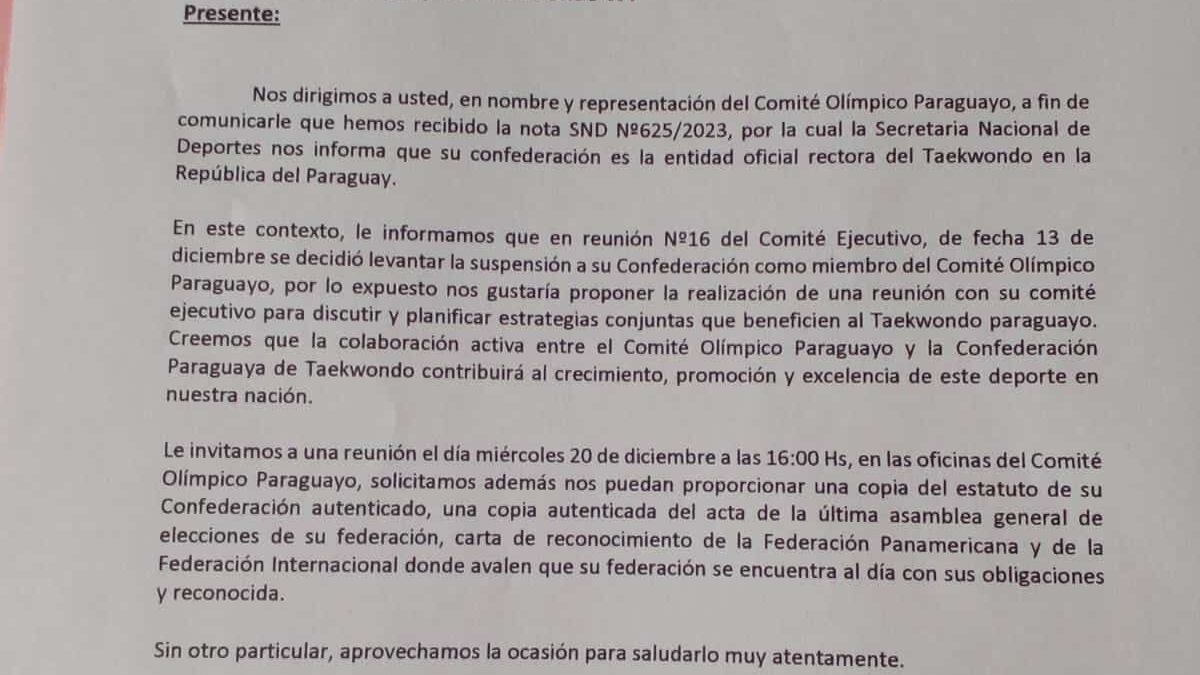 Presente:

Nos dirigimos a usted, en nombre y representación del Comité Olímpico Paraguayo, a fin de comunicarle que hemos recibido la nota SND Nº625/2023, por la cual la Secretaria Nacional de Deportes nos informa que su confederación es la entidad oficial rectora del Taekwondo en la República del Paraguay.

En este contexto, le informamos que en reunión Nº16 del Comité Ejecutivo, de fecha 13 de diciembre se decidió levantar la suspensión a su Confederación como miembro del Comité Olímpico Paraguayo, por lo expuesto nos gustaría proponer la realización de una reunión con su comité ejecutivo para discutir y planificar estrategias conjuntas que beneficien al Taekwondo paraguayo. Creemos que la colaboración activa entre el Comité Olímpico Paraguayo y la Confederación Paraguaya de Taekwondo contribuirá al crecimiento, promoción y excelencia de este deporte en nuestra nación.

Le invitamos a una reunión el día miércoles 20 de diciembre a las 16:00 Hs, en las oficinas del Comité Olímpico Paraguayo, solicitamos además nos puedan proporcionar una copia del estatuto de su Confederación autenticado, una copia autenticada del acta de la última asamblea general de elecciones de su federación, carta de reconocimiento de la Federación Panamericana y de la Federación Internacional donde avalen que su federación se encuentra al día con sus obligaciones y reconocida.

Sin otro particular, aprovechamos la ocasión para saludarlo muy atentamente.